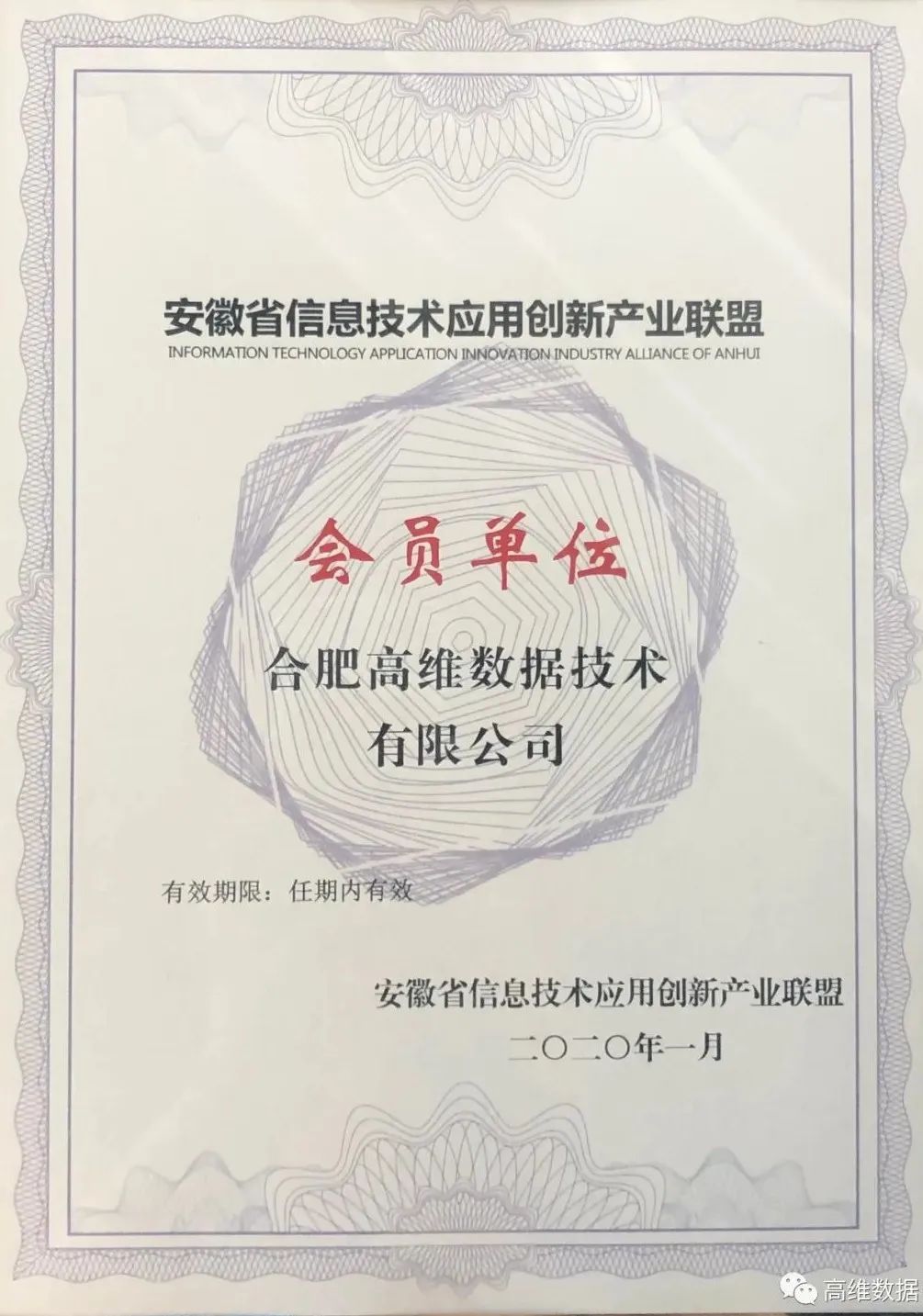 安徽省信息技术应用创新产业联盟
INFORMATION TECHNOLOGY APPLICATION INNOVATION INDUSTRY ALLIANCE OF ANHUI

会员单位

合肥高维数据技术
有限公司

有效期限：任期内有效

安徽省信息技术应用创新产业联盟
二〇二〇年一月

高维数据